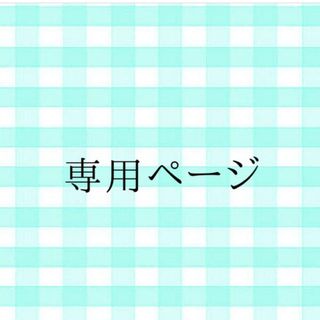 専用ページ